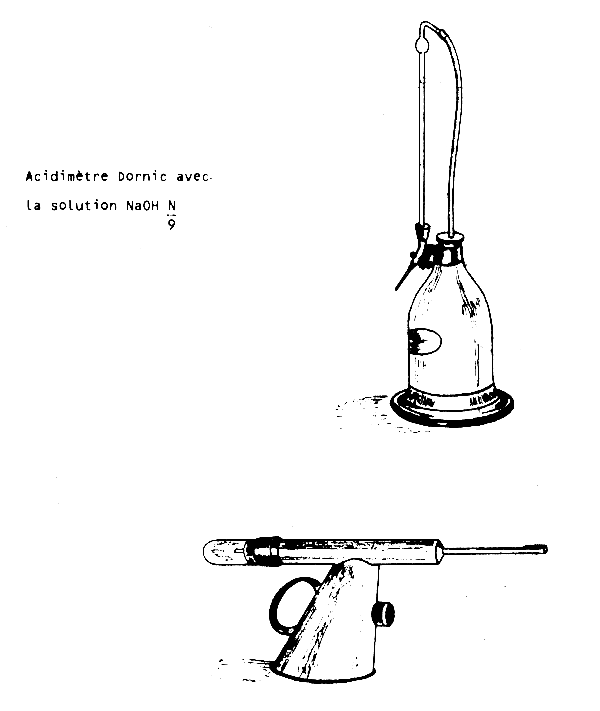 Acidimètre Dornic avec

la solution NaOH $\frac{N}{9}$